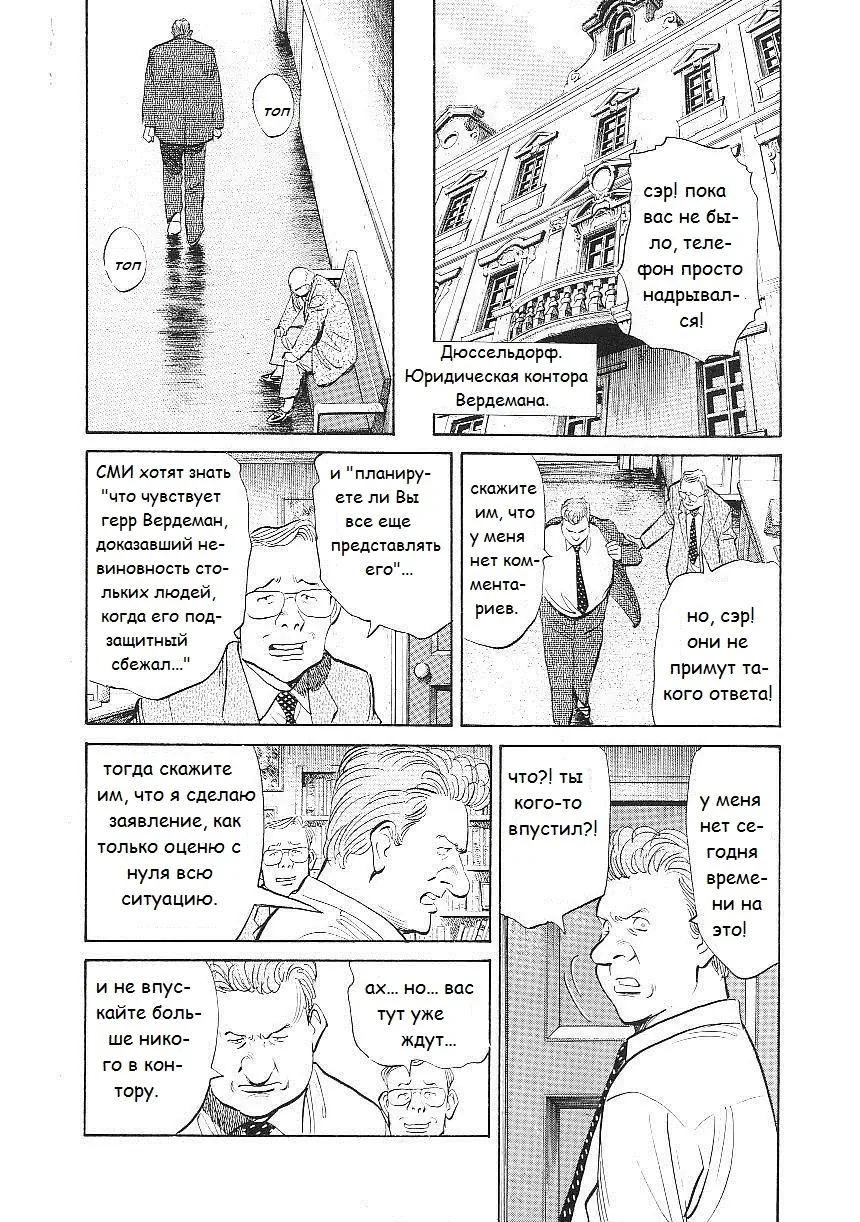 топ

топ

сэр! пока вас не было, телефон просто надрывался!

Дюссельдорф. Юридическая контора Вердемана.

СМИ хотят знать "что чувствует герр Вердеман, доказавший невиновность стольких людей, когда его подзащитный сбежал..."

и "планируете ли Вы все еще представлять его"...

скажите им, что у меня нет комментариев.

но, сэр! они не примут такого ответа!

тогда скажите им, что я сделаю заявление, как только оценю с нуля всю ситуацию.

что?! ты кого-то впустил?!

у меня нет сегодня времени на это!

и не впускайте больше никого в контору.

ах... но... вас тут уже ждут...